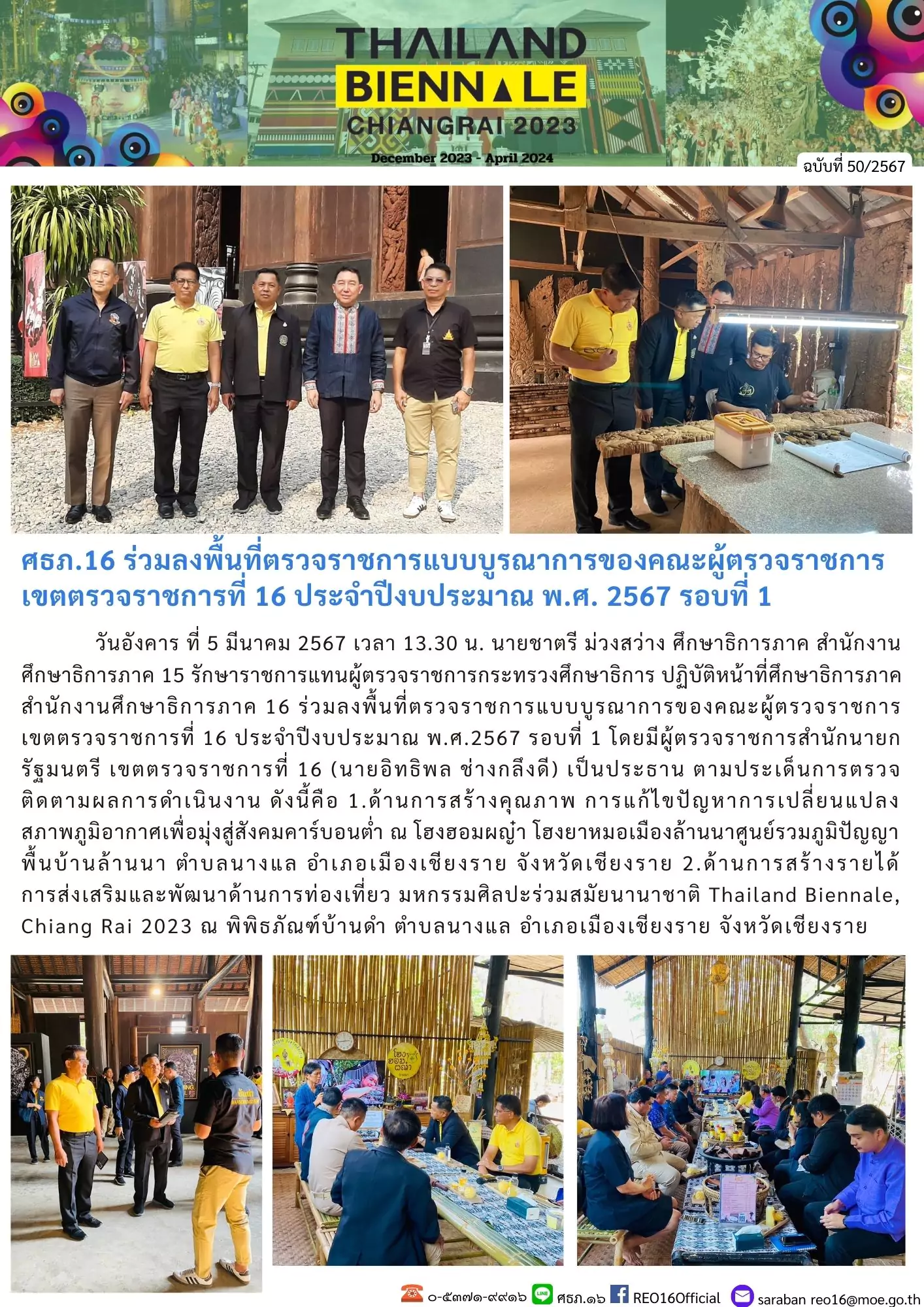 THAILAND BIENNALE CHIANGRAI 2023

December 2023 - April 2024

ฉบับที่ 50/2567

ศธภ.16 ร่วมลงพื้นที่ตรวจราชการแบบบูรณาการของคณะผู้ตรวจราชการ เขตตรวจราชการที่ 16 ประจำปีงบประมาณ พ.ศ. 2567 รอบที่ 1

วันอังคาร ที่ 5 มีนาคม 2567 เวลา 13.30 น. นายชาตรี ม่วงสว่าง ศึกษาธิการภาค สำนักงานศึกษาธิการภาค 15 รักษาราชการแทนผู้ตรวจราชการกระทรวงศึกษาธิการ ปฏิบัติหน้าที่ศึกษาธิการภาค สำนักงานศึกษาธิการภาค 16 ร่วมลงพื้นที่ตรวจราชการแบบบูรณาการของคณะผู้ตรวจราชการ เขตตรวจราชการที่ 16 ประจำปีงบประมาณ พ.ศ.2567 รอบที่ 1 โดยมีผู้ตรวจราชการสำนักนายกรัฐมนตรี เขตตรวจราชการที่ 16 (นายอิทธิพล ช่างกลึงดี) เป็นประธาน ตามประเด็นการตรวจติดตามผลการดำเนินงาน ดังนี้คือ 1.ด้านการสร้างคุณภาพ การแก้ไขปัญหาการเปลี่ยนแปลงสภาพภูมิอากาศเพื่อมุ่งสู่สังคมคาร์บอนต่ำ ณ โฮงฮอมผญ๋า โฮงยาหมอเมืองล้านนาศูนย์รวมภูมิปัญญาพื้นบ้านล้านนา ตำบลนางแล อำเภอเมืองเชียงราย จังหวัดเชียงราย 2.ด้านการสร้างรายได้ การส่งเสริมและพัฒนาด้านการท่องเที่ยว มหกรรมศิลปะร่วมสมัยนานาชาติ Thailand Biennale, Chiang Rai 2023 ณ พิพิธภัณฑ์บ้านดำ ตำบลนางแล อำเภอเมืองเชียงราย จังหวัดเชียงราย

๐-๕๓๗๑-๙๙๑๖ ศธภ.๑๖ REO16Official saraban reo16@moe.go.th